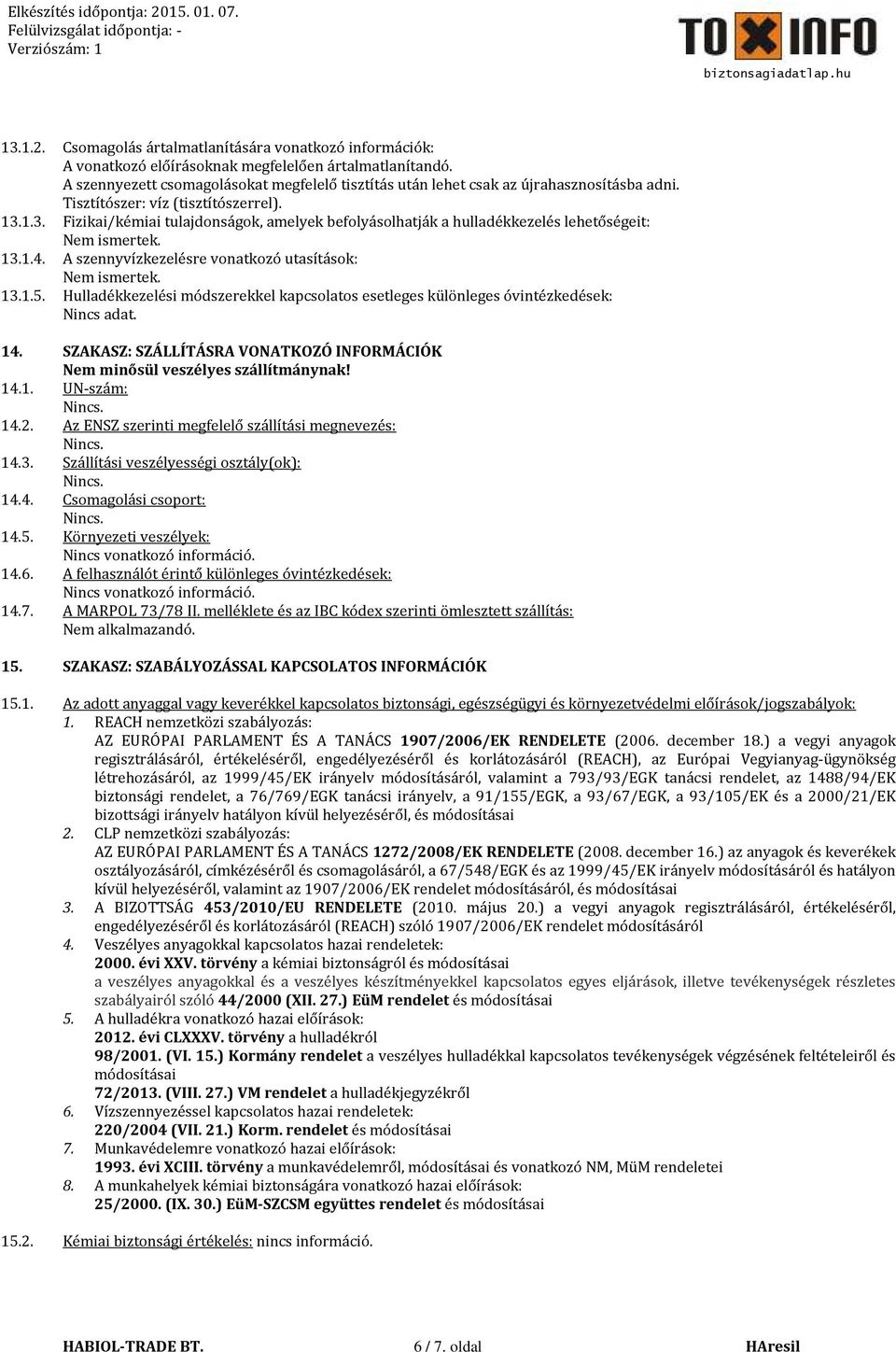 Elkészítés időpontja: 2015. 01. 07.
Felülvizsgálat időpontja: -
Verziószám: 1

TOXINFO
biztonsagiadatlap.hu

13.1.2. Csomagolás ártalmatlanítására vonatkozó információk:
A vonatkozó előírásoknak megfelelően ártalmatlanítandó.
A szennyezett csomagolásokat megfelelő tisztítás után lehet csak az újrahasznosításba adni.
Tisztítószer: víz (tisztítószerrel).
13.1.3. Fizikai/kémiai tulajdonságok, amelyek befolyásolhatják a hulladékkezelés lehetőségeit:
Nem ismertek.
13.1.4. A szennyvízkezelésre vonatkozó utasítások:
Nem ismertek.
13.1.5. Hulladékkezelési módszerekkel kapcsolatos esetleges különleges óvintézkedések:
Nincs adat.

14. SZAKASZ: SZÁLLÍTÁSRA VONATKOZÓ INFORMÁCIÓK
Nem minősül veszélyes szállítmánynak!
14.1. UN-szám:
Nincs.
14.2. Az ENSZ szerinti megfelelő szállítási megnevezés:
Nincs.
14.3. Szállítási veszélyességi osztály(ok):
Nincs.
14.4. Csomagolási csoport:
Nincs.
14.5. Környezeti veszélyek:
Nincs vonatkozó információ.
14.6. A felhasználót érintő különleges óvintézkedések:
Nincs vonatkozó információ.
14.7. A MARPOL 73/78 II. melléklete és az IBC kódex szerinti ömlesztett szállítás:
Nem alkalmazandó.

15. SZAKASZ: SZABÁLYOZÁSSAL KAPCSOLATOS INFORMÁCIÓK

15.1. Az adott anyaggal vagy keverékkel kapcsolatos biztonsági, egészségügyi és környezetvédelmi előírások/jogszabályok:
1. REACH nemzetközi szabályozás:
AZ EURÓPAI PARLAMENT ÉS A TANÁCS 1907/2006/EK RENDELETE (2006. december 18.) a vegyi anyagok regisztrálásáról, értékeléséről, engedélyezéséről és korlátozásáról (REACH), az Európai Vegyianyag-ügynökség létrehozásáról, az 1999/45/EK irányelv módosításáról, valamint a 793/93/EGK tanácsi rendelet, az 1488/94/EK biztonsági rendelet, a 76/769/EGK tanácsi irányelv, a 91/155/EGK, a 93/67/EGK, a 93/105/EK és a 2000/21/EK bizottsági irányelv hatályon kívül helyezéséről, és módosításai
2. CLP nemzetközi szabályozás:
AZ EURÓPAI PARLAMENT ÉS A TANÁCS 1272/2008/EK RENDELETE (2008. december 16.) az anyagok és keverékek osztályozásáról, címkézéséről és csomagolásáról, a 67/548/EGK és az 1999/45/EK irányelv módosításáról és hatályon kívül helyezéséről, valamint az 1907/2006/EK rendelet módosításáról, és módosításai
3. A BIZOTTSÁG 453/2010/EU RENDELETE (2010. május 20.) a vegyi anyagok regisztrálásáról, értékeléséről, engedélyezéséről és korlátozásáról (REACH) szóló 1907/2006/EK rendelet módosításáról
4. Veszélyes anyagokkal kapcsolatos hazai rendeletek:
2000. évi XXV. törvény a kémiai biztonságról és módosításai
a veszélyes anyagokkal és a veszélyes készítményekkel kapcsolatos egyes eljárások, illetve tevékenységek részletes szabályairól szóló 44/2000 (XII. 27.) EüM rendelet és módosításai
5. A hulladékra vonatkozó hazai előírások:
2012. évi CLXXXV. törvény a hulladékról
98/2001. (VI. 15.) Kormány rendelet a veszélyes hulladékkal kapcsolatos tevékenységek végzésének feltételeiről és módosításai
72/2013. (VIII. 27.) VM rendelet a hulladékjegyzékről
6. Vízszennyezéssel kapcsolatos hazai rendeletek:
220/2004 (VII. 21.) Korm. rendelet és módosításai
7. Munkavédelemre vonatkozó hazai előírások:
1993. évi XCIII. törvény a munkavédelemről, módosításai és vonatkozó NM, MüM rendeletei
8. A munkahelyek kémiai biztonságára vonatkozó hazai előírások:
25/2000. (IX. 30.) EüM-SZCSM együttes rendelet és módosításai

15.2. Kémiai biztonsági értékelés: nincs információ.

HABIOL-TRADE BT. 6 / 7. oldal HAresil